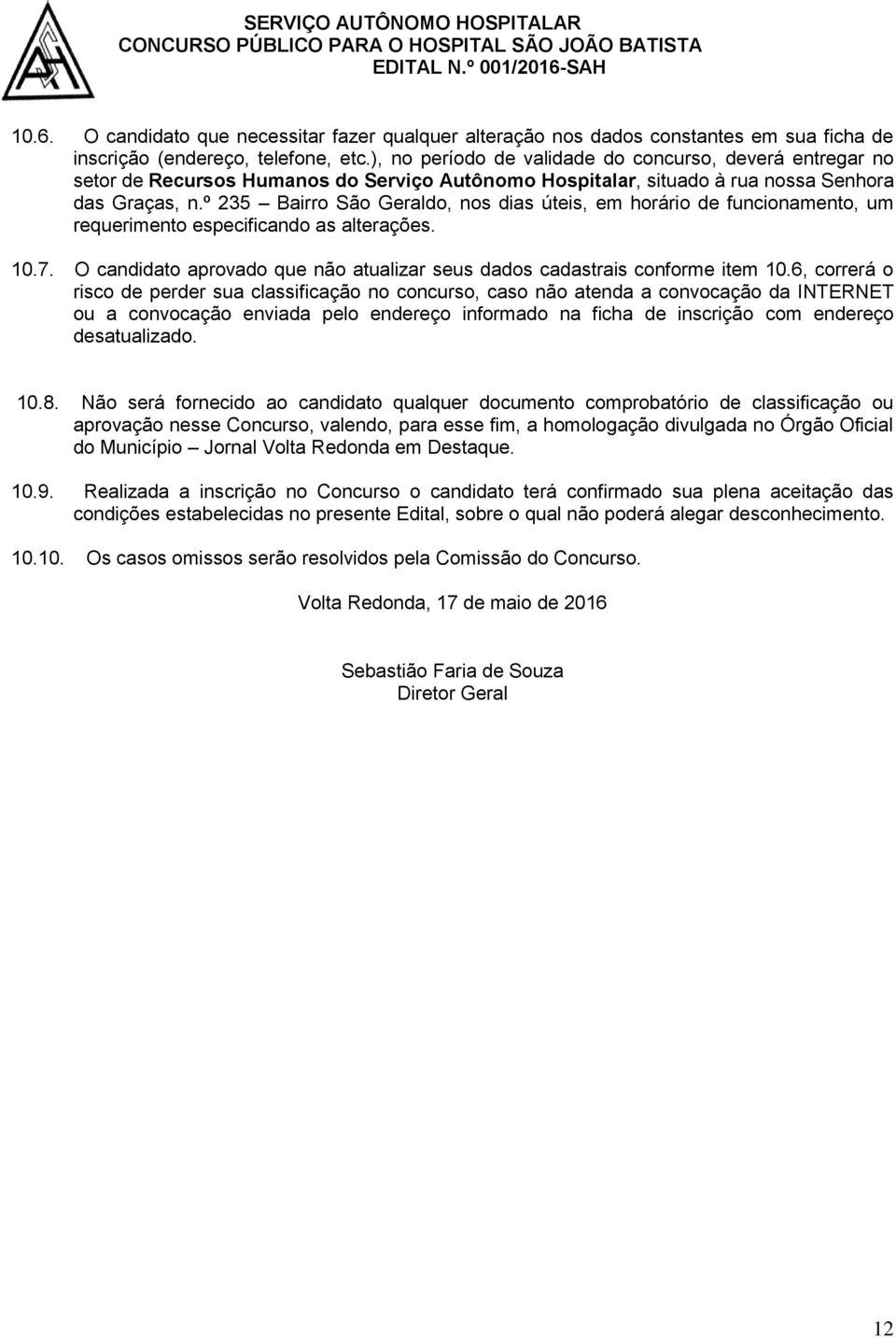 SERVIÇO AUTÔNOMO HOSPITALAR
CONCURSO PÚBLICO PARA O HOSPITAL SÃO JOÃO BATISTA
EDITAL N.º 001/2016-SAH

10.6. O candidato que necessitar fazer qualquer alteração nos dados constantes em sua ficha de inscrição (endereço, telefone, etc.), no período de validade do concurso, deverá entregar no setor de Recursos Humanos do Serviço Autônomo Hospitalar, situado à rua nossa Senhora das Graças, n.º 235 – Bairro São Geraldo, nos dias úteis, em horário de funcionamento, um requerimento especificando as alterações.

10.7. O candidato aprovado que não atualizar seus dados cadastrais conforme item 10.6, correrá o risco de perder sua classificação no concurso, caso não atenda a convocação da INTERNET ou a convocação enviada pelo endereço informado na ficha de inscrição com endereço desatualizado.

10.8. Não será fornecido ao candidato qualquer documento comprobatório de classificação ou aprovação nesse Concurso, valendo, para esse fim, a homologação divulgada no Órgão Oficial do Município – Jornal Volta Redonda em Destaque.

10.9. Realizada a inscrição no Concurso o candidato terá confirmado sua plena aceitação das condições estabelecidas no presente Edital, sobre o qual não poderá alegar desconhecimento.

10.10. Os casos omissos serão resolvidos pela Comissão do Concurso.

Volta Redonda, 17 de maio de 2016

Sebastião Faria de Souza
Diretor Geral

12